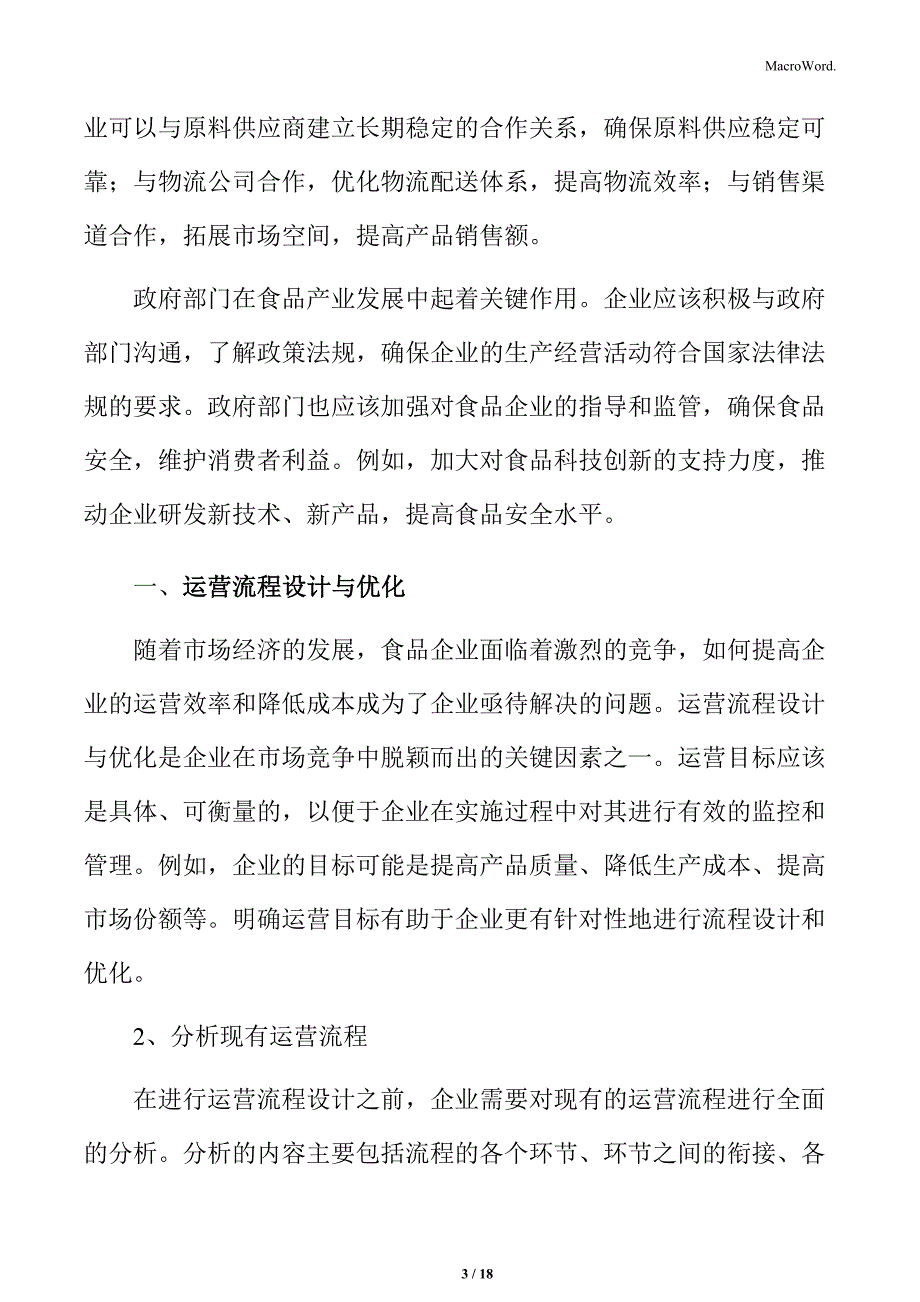 MacroWord.

业可以与原料供应商建立长期稳定的合作关系，确保原料供应稳定可靠；与物流公司合作，优化物流配送体系，提高物流效率；与销售渠道合作，拓展市场空间，提高产品销售额。

政府部门在食品产业发展中起着关键作用。企业应该积极与政府部门沟通，了解政策法规，确保企业的生产经营活动符合国家法律法规的要求。政府部门也应该加强对食品企业的指导和监管，确保食品安全，维护消费者利益。例如，加大对食品科技创新的支持力度，推动企业研发新技术、新产品，提高食品安全水平。

一、运营流程设计与优化

随着市场经济的发展，食品企业面临着激烈的竞争，如何提高企业的运营效率和降低成本成为了企业亟待解决的问题。运营流程设计与优化是企业在市场竞争中脱颖而出的关键因素之一。运营目标应该是具体、可衡量的，以便于企业在实施过程中对其进行有效的监控和管理。例如，企业的目标可能是提高产品质量、降低生产成本、提高市场份额等。明确运营目标有助于企业更有针对性地进行流程设计和优化。

2、分析现有运营流程

在进行运营流程设计之前，企业需要对现有的运营流程进行全面的分析。分析的内容主要包括流程的各个环节、环节之间的衔接、各

3 / 18